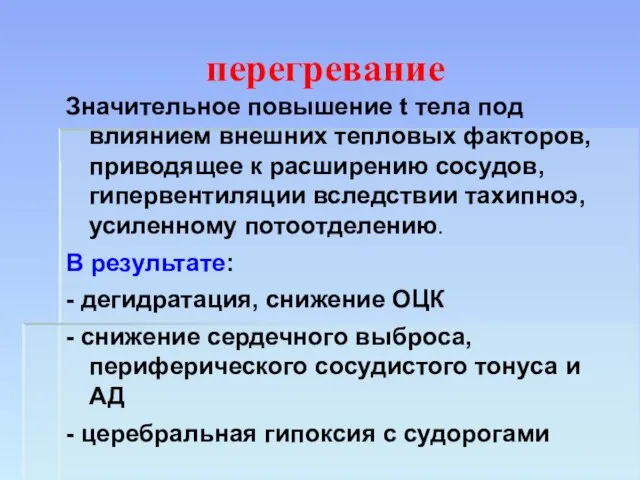 перегревание

Значительное повышение t тела под влиянием внешних тепловых факторов, приводящее к расширению сосудов, гипервентиляции вследствии тахипноэ, усиленному потоотделению.

В результате:

- дегидратация, снижение ОЦК

- снижение сердечного выброса, периферического сосудистого тонуса и АД

- церебральная гипоксия с судорогами